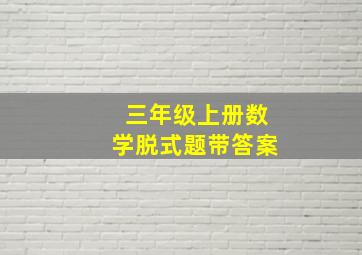 三年级上册数学脱式题带答案